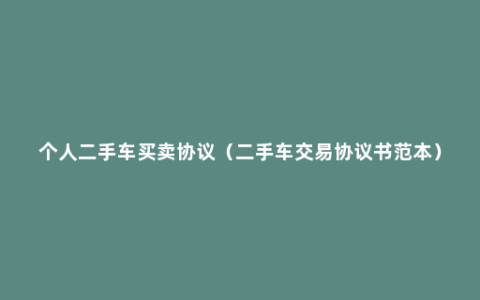 个人二手车买卖协议（二手车交易协议书范本）